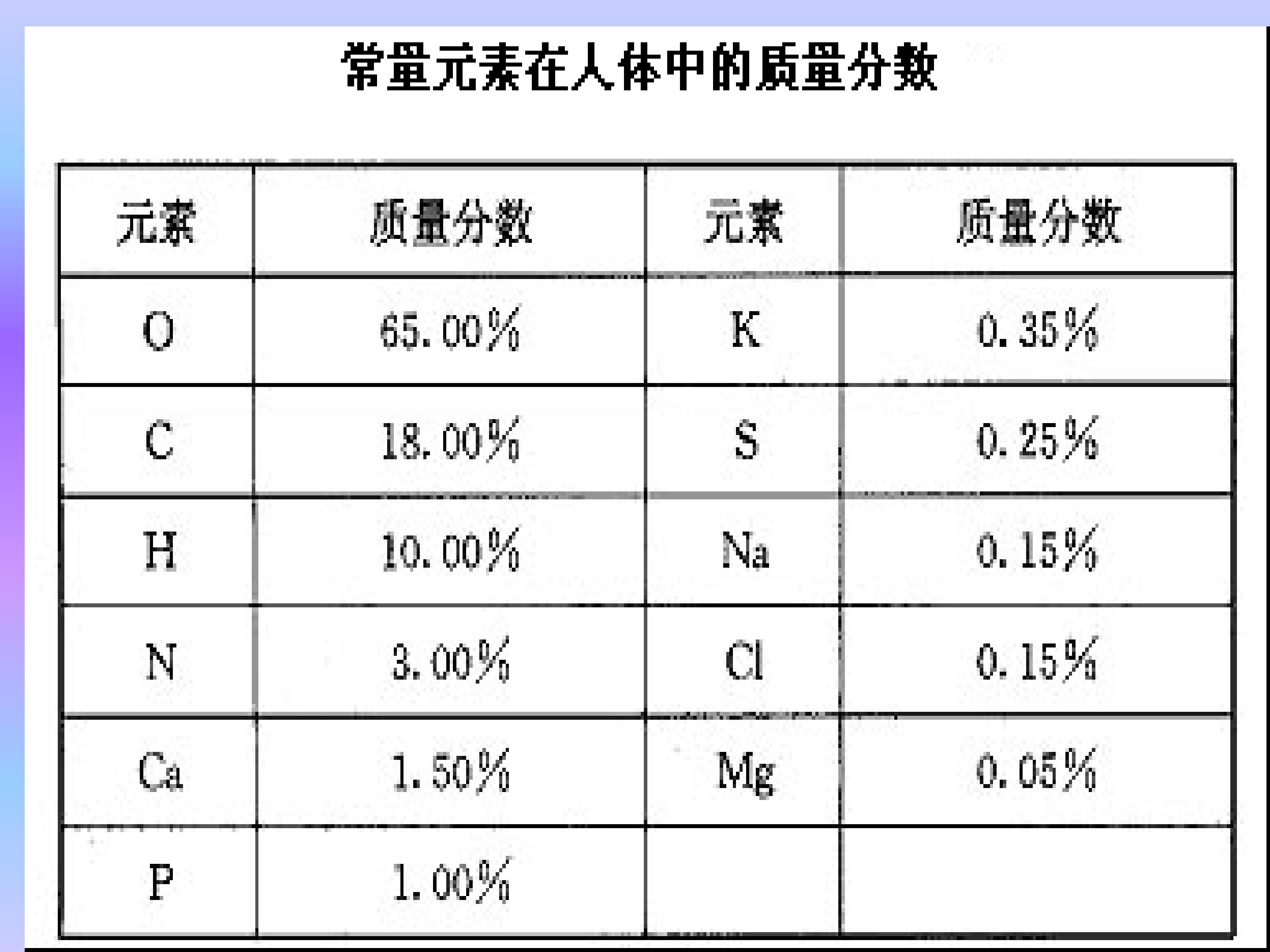 常量元素在人体中的质量分数

| 元素 | 质量分数 | 元素 | 质量分数 |
|---|---|---|---|
| O | 65.00% | K | 0.35% |
| C | 18.00% | S | 0.25% |
| H | 10.00% | Na | 0.15% |
| N | 3.00% | Cl | 0.15% |
| Ca | 1.50% | Mg | 0.05% |
| P | 1.00% | | |